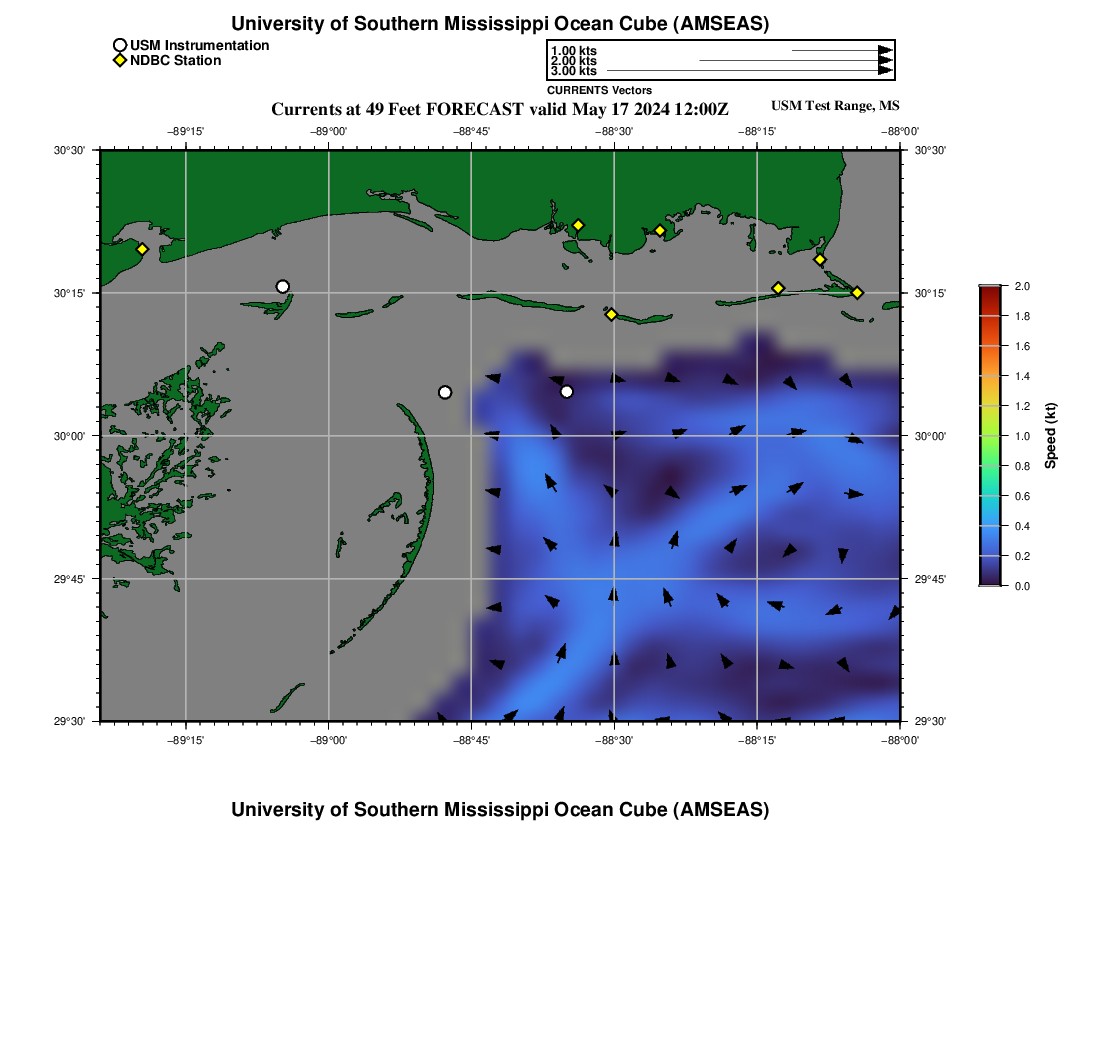 University of Southern Mississippi Ocean Cube (AMSEAS)

USM Instrumentation
NDBC Station

1.00 kts
2.00 kts
3.00 kts
CURRENTS Vectors

Currents at 49 Feet FORECAST valid May 17 2024 12:00Z

USM Test Range, MS

−89°15' −89°00' −88°45' −88°30' −88°15' −88°00'

30°30' 30°15' 30°00' 29°45' 29°30'

30°30' 30°15' 30°00' 29°45' 29°30'

−89°15' −89°00' −88°45' −88°30' −88°15' −88°00'

2.0
1.8
1.6
1.4
1.2
1.0
0.8
0.6
0.4
0.2
0.0
Speed (kt)

University of Southern Mississippi Ocean Cube (AMSEAS)